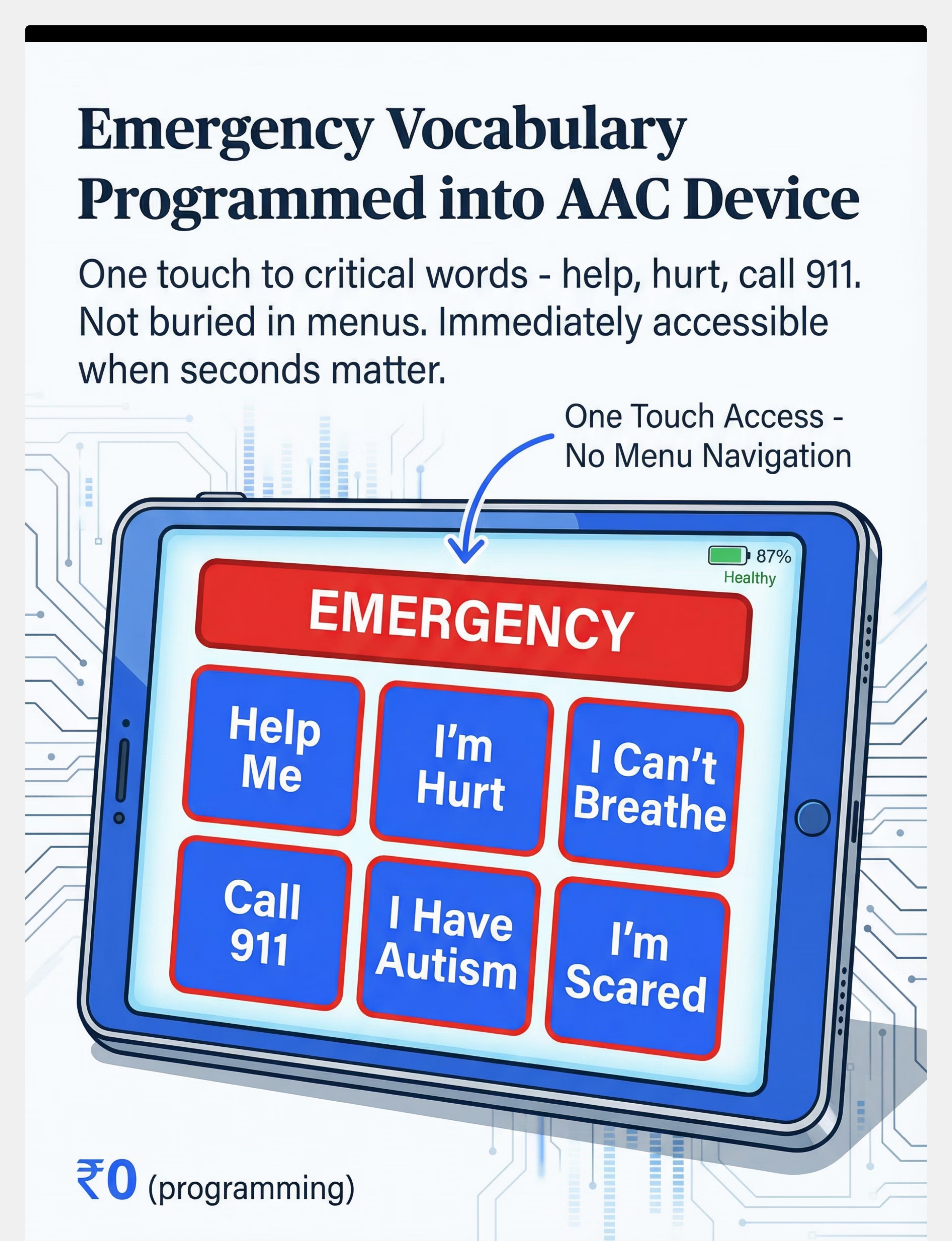 Emergency Vocabulary Programmed into AAC Device

One touch to critical words - help, hurt, call 911. Not buried in menus. Immediately accessible when seconds matter.

One Touch Access - No Menu Navigation

87%
Healthy

EMERGENCY

Help Me

I'm Hurt

I Can't Breathe

Call 911

I Have Autism

I'm Scared

₹0 (programming)